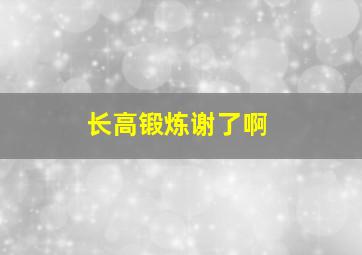 长高锻炼谢了啊